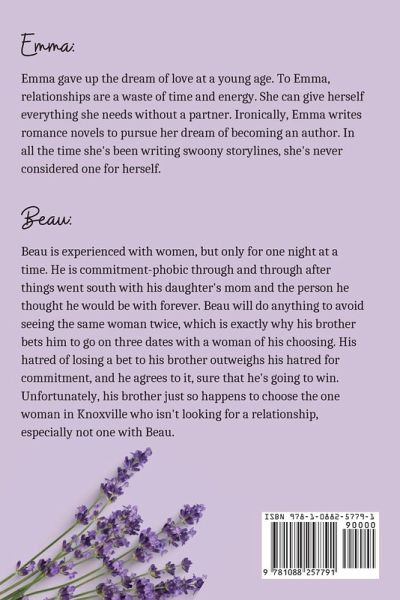 Emma:

Emma gave up the dream of love at a young age. To Emma, relationships are a waste of time and energy. She can give herself everything she needs without a partner. Ironically, Emma writes romance novels to pursue her dream of becoming an author. In all the time she's been writing swoony storylines, she's never considered one for herself.

Beau:

Beau is experienced with women, but only for one night at a time. He is commitment-phobic through and through after things went south with his daughter's mom and the person he thought he would be with forever. Beau will do anything to avoid seeing the same woman twice, which is exactly why his brother bets him to go on three dates with a woman of his choosing. His hatred of losing a bet to his brother outweighs his hatred for commitment, and he agrees to it, sure that he's going to win. Unfortunately, his brother just so happens to choose the one woman in Knoxville who isn't looking for a relationship, especially not one with Beau.

ISBN 978-1-0882-5779-1

90000

9 781088 257791